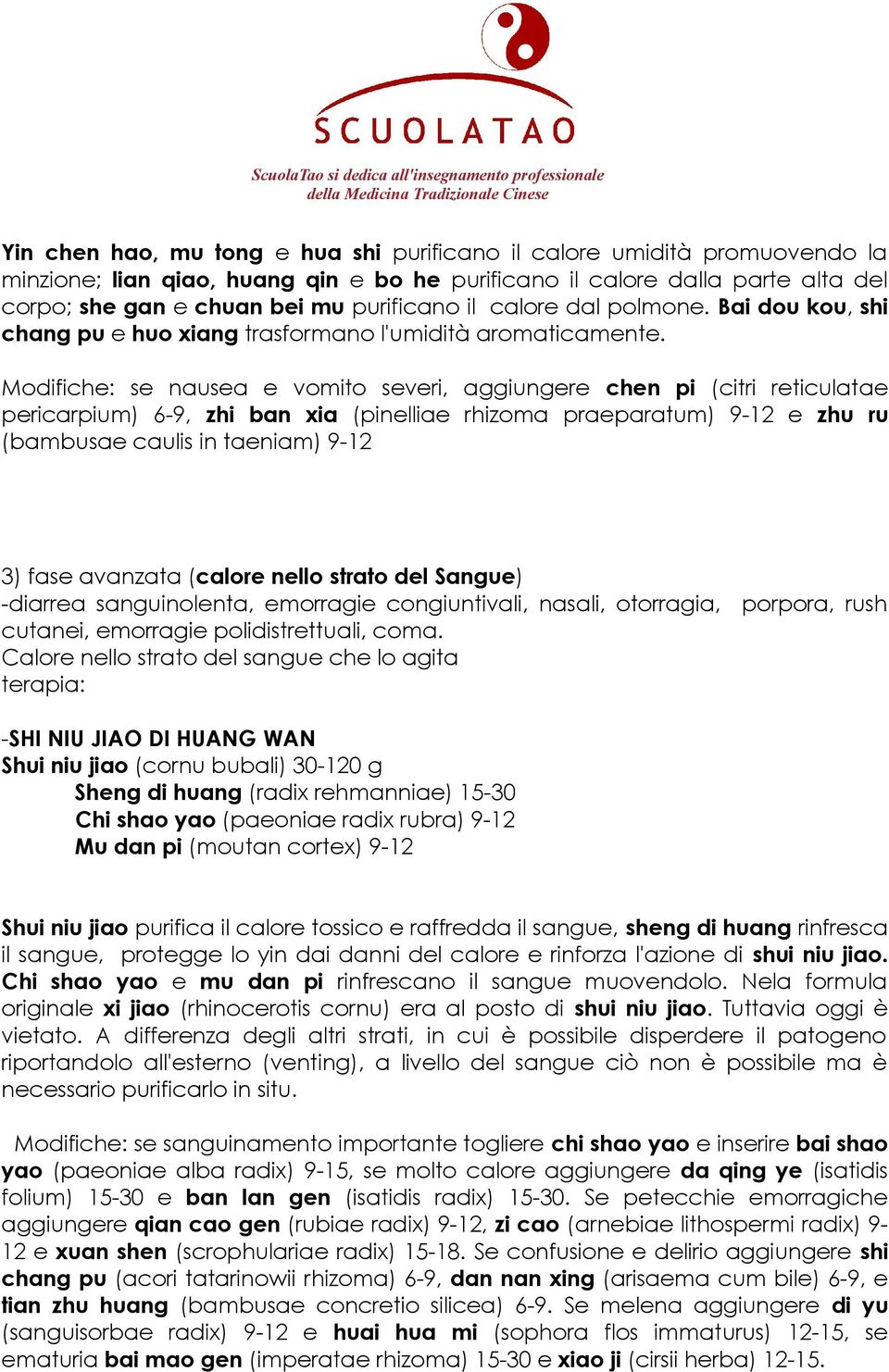 SCUOLATAO
ScuolaTao si dedica all'insegnamento professionale della Medicina Tradizionale Cinese

Yin chen hao, mu tong e hua shi purificano il calore umidità promuovendo la minzione; lian qiao, huang qin e bo he purificano il calore dalla parte alta del corpo; she gan e chuan bei mu purificano il calore dal polmone. Bai dou kou, shi chang pu e huo xiang trasformano l'umidità aromaticamente.

Modifiche: se nausea e vomito severi, aggiungere chen pi (citri reticulatae pericarpium) 6-9, zhi ban xia (pinelliae rhizoma praeparatum) 9-12 e zhu ru (bambusae caulis in taeniam) 9-12

3) fase avanzata (calore nello strato del Sangue)
-diarrea sanguinolenta, emorragie congiuntivali, nasali, otorragia, porpora, rush cutanei, emorragie polidistrettuali, coma.
Calore nello strato del sangue che lo agita
terapia:

-SHI NIU JIAO DI HUANG WAN
Shui niu jiao (cornu bubali) 30-120 g
Sheng di huang (radix rehmanniae) 15-30
Chi shao yao (paeoniae radix rubra) 9-12
Mu dan pi (moutan cortex) 9-12

Shui niu jiao purifica il calore tossico e raffredda il sangue, sheng di huang rinfresca il sangue, protegge lo yin dai danni del calore e rinforza l'azione di shui niu jiao. Chi shao yao e mu dan pi rinfrescano il sangue muovendolo. Nela formula originale xi jiao (rhinocerotis cornu) era al posto di shui niu jiao. Tuttavia oggi è vietato. A differenza degli altri strati, in cui è possibile disperdere il patogeno riportandolo all'esterno (venting), a livello del sangue ciò non è possibile ma è necessario purificarlo in situ.

Modifiche: se sanguinamento importante togliere chi shao yao e inserire bai shao yao (paeoniae alba radix) 9-15, se molto calore aggiungere da qing ye (isatidis folium) 15-30 e ban lan gen (isatidis radix) 15-30. Se petecchie emorragiche aggiungere qian cao gen (rubiae radix) 9-12, zi cao (arnebiae lithospermi radix) 9-12 e xuan shen (scrophulariae radix) 15-18. Se confusione e delirio aggiungere shi chang pu (acori tatarinowii rhizoma) 6-9, dan nan xing (arisaema cum bile) 6-9, e tian zhu huang (bambusae concretio silicea) 6-9. Se melena aggiungere di yu (sanguisorbae radix) 9-12 e huai hua mi (sophora flos immaturus) 12-15, se ematuria bai mao gen (imperatae rhizoma) 15-30 e xiao ji (cirsii herba) 12-15.